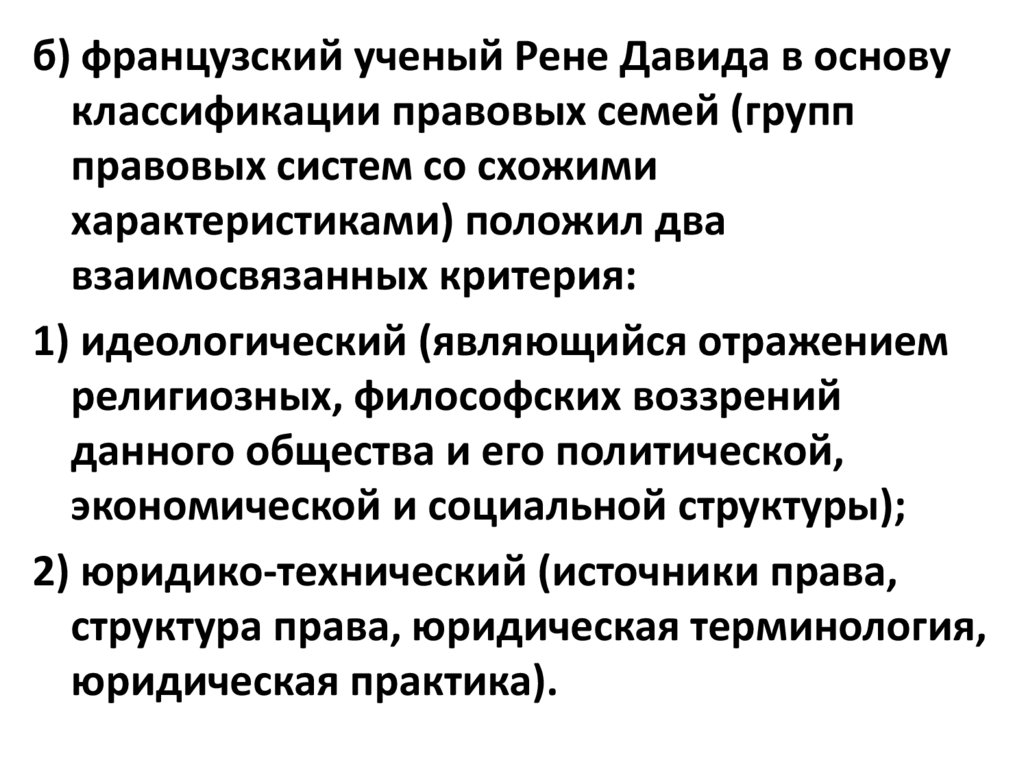 б) французский ученый Рене Давида в основу классификации правовых семей (групп правовых систем со схожими характеристиками) положил два взаимосвязанных критерия:

1) идеологический (являющийся отражением религиозных, философских воззрений данного общества и его политической, экономической и социальной структуры);

2) юридико-технический (источники права, структура права, юридическая терминология, юридическая практика).